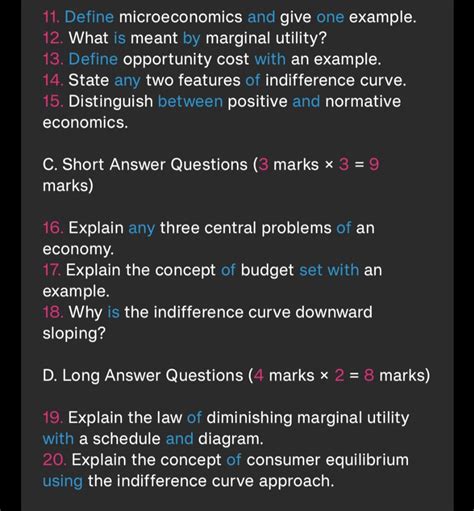 11. Define microeconomics and give one example.
12. What is meant by marginal utility?
13. Define opportunity cost with an example.
14. State any two features of indifference curve.
15. Distinguish between positive and normative economics.

C. Short Answer Questions (3 marks × 3 = 9 marks)

16. Explain any three central problems of an economy.
17. Explain the concept of budget set with an example.
18. Why is the indifference curve downward sloping?

D. Long Answer Questions (4 marks × 2 = 8 marks)

19. Explain the law of diminishing marginal utility with a schedule and diagram.
20. Explain the concept of consumer equilibrium using the indifference curve approach.